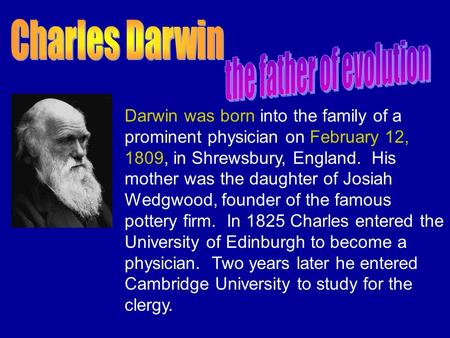 Charles Darwin

the father of evolution

Darwin was born into the family of a prominent physician on February 12, 1809, in Shrewsbury, England. His mother was the daughter of Josiah Wedgwood, founder of the famous pottery firm. In 1825 Charles entered the University of Edinburgh to become a physician. Two years later he entered Cambridge University to study for the clergy.